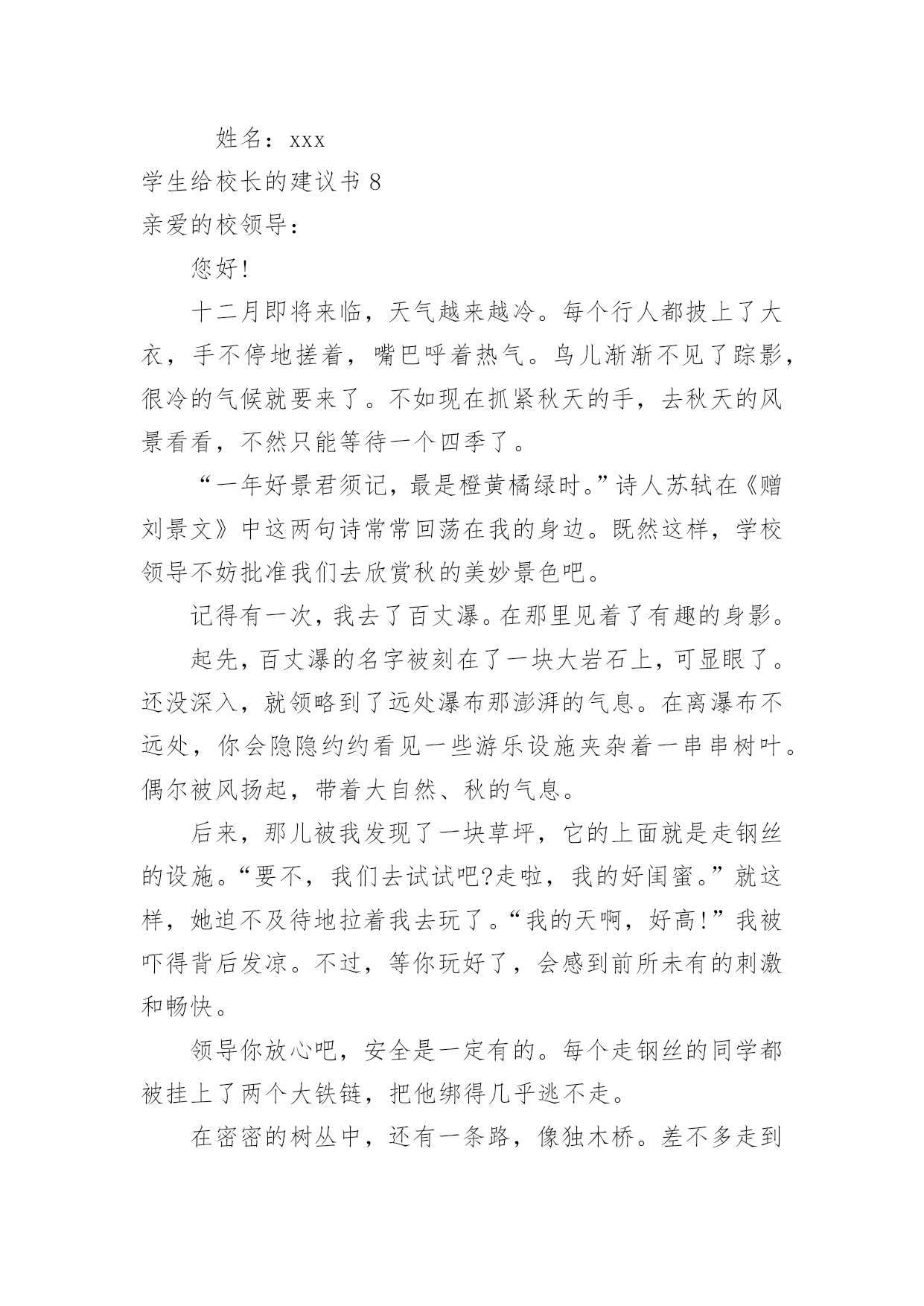 姓名：xxx

学生给校长的建议书 8

亲爱的校领导：

您好!

十二月即将来临，天气越来越冷。每个行人都披上了大衣，手不停地搓着，嘴巴呼着热气。鸟儿渐渐不见了踪影，很冷的气候就要来了。不如现在抓紧秋天的手，去秋天的风景看看，不然只能等待一个四季了。

“一年好景君须记，最是橙黄橘绿时。”诗人苏轼在《赠刘景文》中这两句诗常常回荡在我的身边。既然这样，学校领导不妨批准我们去欣赏秋的美妙景色吧。

记得有一次，我去了百丈瀑。在那里见着了有趣的身影。

起先，百丈瀑的名字被刻在了一块大岩石上，可显眼了。还没深入，就领略到了远处瀑布那澎湃的气息。在离瀑布不远处，你会隐隐约约看见一些游乐设施夹杂着一串串树叶。偶尔被风扬起，带着大自然、秋的气息。

后来，那儿被我发现了一块草坪，它的上面就是走钢丝的设施。“要不，我们去试试吧?走啦，我的好闺蜜。”就这样，她迫不及待地拉着我去玩了。“我的天啊，好高!”我被吓得背后发凉。不过，等你玩好了，会感到前所未有的刺激和畅快。

领导你放心吧，安全是一定有的。每个走钢丝的同学都被挂上了两个大铁链，把他绑得几乎逃不走。

在密密的树丛中，还有一条路，像独木桥。差不多走到